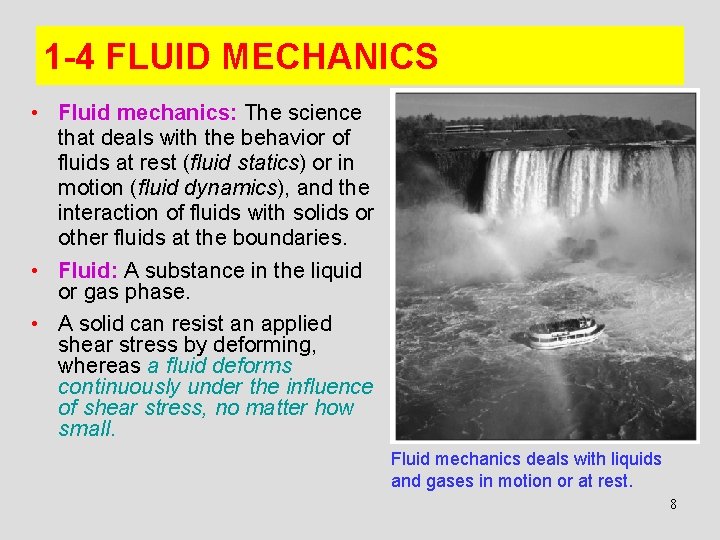 1-4 FLUID MECHANICS

• Fluid mechanics: The science that deals with the behavior of fluids at rest (fluid statics) or in motion (fluid dynamics), and the interaction of fluids with solids or other fluids at the boundaries.

• Fluid: A substance in the liquid or gas phase.

• A solid can resist an applied shear stress by deforming, whereas a fluid deforms continuously under the influence of shear stress, no matter how small.

Fluid mechanics deals with liquids and gases in motion or at rest.

8